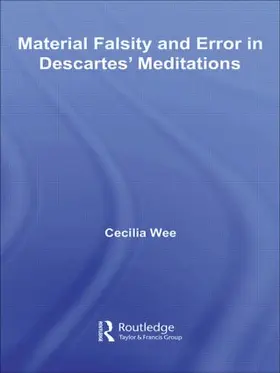 Material Falsity and Error in Descartes' Meditations

Cecilia Wee

Routledge
Taylor & Francis Group